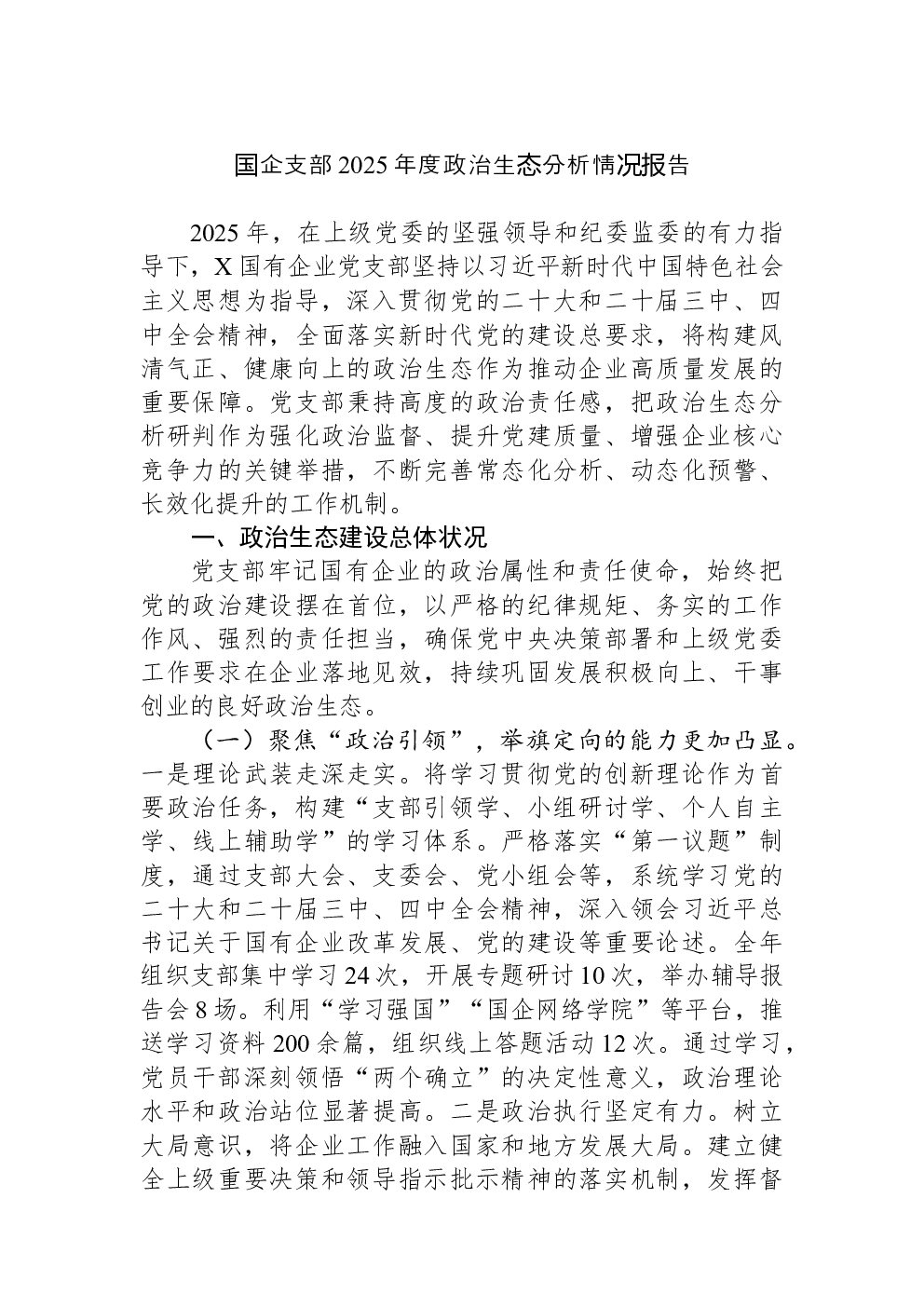 国企支部2025年度政治生态分析情况报告

2025年，在上级党委的坚强领导和纪委监委的有力指导下，X国有企业党支部坚持以习近平新时代中国特色社会主义思想为指导，深入贯彻党的二十大和二十届三中、四中全会精神，全面落实新时代党的建设总要求，将构建风清气正、健康向上的政治生态作为推动企业高质量发展的重要保障。党支部秉持高度的政治责任感，把政治生态分析研判作为强化政治监督、提升党建质量、增强企业核心竞争力的关键举措，不断完善常态化分析、动态化预警、长效化提升的工作机制。

一、政治生态建设总体状况

党支部牢记国有企业的政治属性和责任使命，始终把党的政治建设摆在首位，以严格的纪律规矩、务实的工作作风、强烈的责任担当，确保党中央决策部署和上级党委工作要求在企业落地见效，持续巩固发展积极向上、干事创业的良好政治生态。

（一）聚焦“政治引领”，举旗定向的能力更加凸显。一是理论武装走深走实。将学习贯彻党的创新理论作为首要政治任务，构建“支部引领学、小组研讨学、个人自主学、线上辅助学”的学习体系。严格落实“第一议题”制度，通过支部大会、支委会、党小组会等，系统学习党的二十大和二十届三中、四中全会精神，深入领会习近平总书记关于国有企业改革发展、党的建设等重要论述。全年组织支部集中学习24次，开展专题研讨10次，举办辅导报告会8场。利用“学习强国”“国企网络学院”等平台，推送学习资料200余篇，组织线上答题活动12次。通过学习，党员干部深刻领悟“两个确立”的决定性意义，政治理论水平和政治站位显著提高。二是政治执行坚定有力。树立大局意识，将企业工作融入国家和地方发展大局。建立健全上级重要决策和领导指示批示精神的落实机制，发挥督